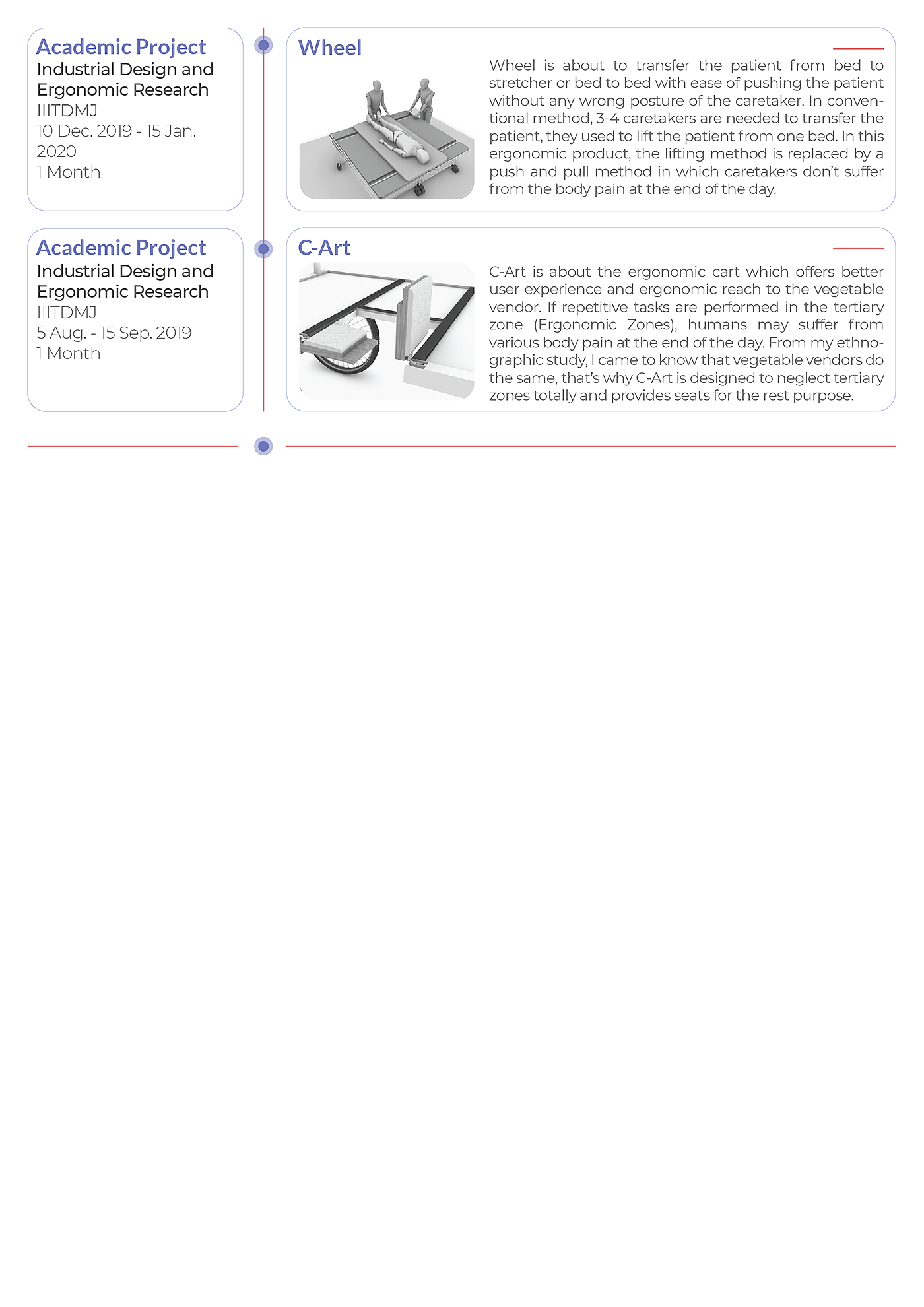 Academic Project
Industrial Design and Ergonomic Research
IIITDMJ
10 Dec. 2019 - 15 Jan. 2020
1 Month

Wheel

Wheel is about to transfer the patient from bed to stretcher or bed to bed with ease of pushing the patient without any wrong posture of the caretaker. In conventional method, 3-4 caretakers are needed to transfer the patient, they used to lift the patient from one bed. In this ergonomic product, the lifting method is replaced by a push and pull method in which caretakers don't suffer from the body pain at the end of the day.

Academic Project
Industrial Design and Ergonomic Research
IIITDMJ
5 Aug. - 15 Sep. 2019
1 Month

C-Art

C-Art is about the ergonomic cart which offers better user experience and ergonomic reach to the vegetable vendor. If repetitive tasks are performed in the tertiary zone (Ergonomic Zones), humans may suffer from various body pain at the end of the day. From my ethnographic study, I came to know that vegetable vendors do the same, that's why C-Art is designed to neglect tertiary zones totally and provides seats for the rest purpose.